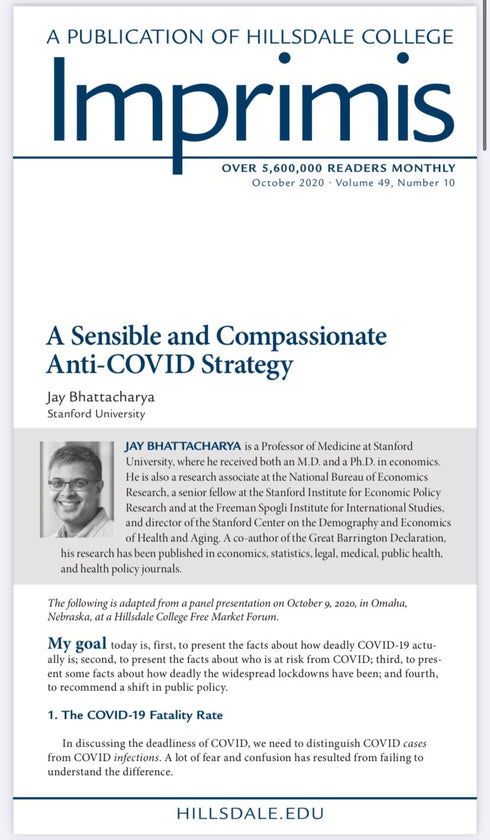 A PUBLICATION OF HILLSDALE COLLEGE

Imprimis

OVER 5,600,000 READERS MONTHLY
October 2020 · Volume 49, Number 10

A Sensible and Compassionate Anti-COVID Strategy

Jay Bhattacharya
Stanford University

JAY BHATTACHARYA is a Professor of Medicine at Stanford University, where he received both an M.D. and a Ph.D. in economics. He is also a research associate at the National Bureau of Economics Research, a senior fellow at the Stanford Institute for Economic Policy Research and at the Freeman Spogli Institute for International Studies, and director of the Stanford Center on the Demography and Economics of Health and Aging. A co-author of the Great Barrington Declaration, his research has been published in economics, statistics, legal, medical, public health, and health policy journals.

The following is adapted from a panel presentation on October 9, 2020, in Omaha, Nebraska, at a Hillsdale College Free Market Forum.

My goal today is, first, to present the facts about how deadly COVID-19 actually is; second, to present the facts about who is at risk from COVID; third, to present some facts about how deadly the widespread lockdowns have been; and fourth, to recommend a shift in public policy.

1. The COVID-19 Fatality Rate

In discussing the deadliness of COVID, we need to distinguish COVID cases from COVID infections. A lot of fear and confusion has resulted from failing to understand the difference.

HILLSDALE.EDU